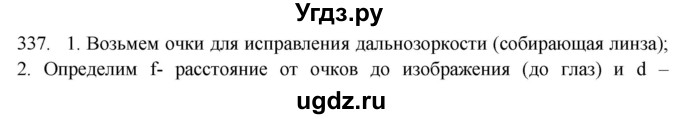 Угдз.ру

337. 1. Возьмем очки для исправления дальнозоркости (собирающая линза); 2. Определим f- расстояние от очков до изображения (до глаз) и d –

ugdz.ru